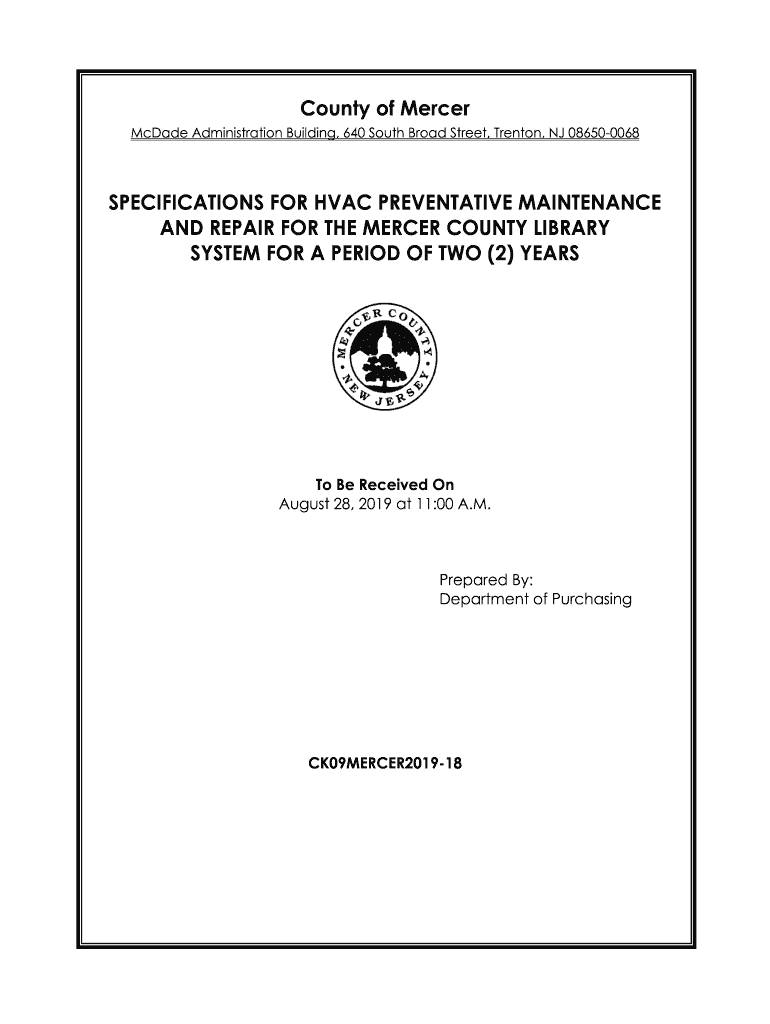 County of Mercer
McDade Administration Building, 640 South Broad Street, Trenton, NJ 08650-0068

SPECIFICATIONS FOR HVAC PREVENTATIVE MAINTENANCE AND REPAIR FOR THE MERCER COUNTY LIBRARY SYSTEM FOR A PERIOD OF TWO (2) YEARS

MERCER COUNTY • NEW JERSEY •

To Be Received On
August 28, 2019 at 11:00 A.M.

Prepared By:
Department of Purchasing

CK09MERCER2019-18